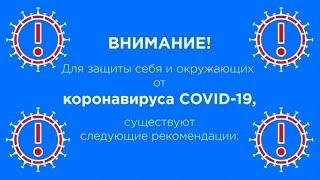 ВНИМАНИЕ!

Для защиты себя и окружающих от

коронавируса COVID-19,

существуют следующие рекомендации: